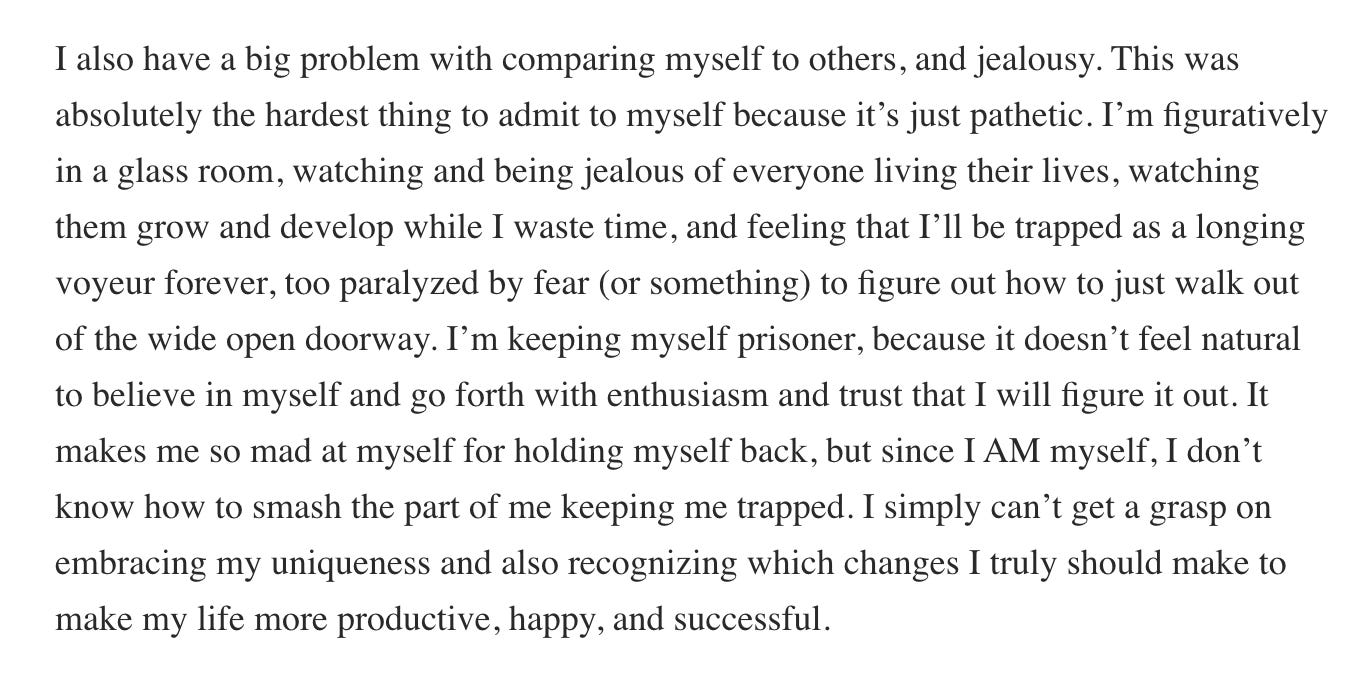 I also have a big problem with comparing myself to others, and jealousy. This was absolutely the hardest thing to admit to myself because it's just pathetic. I'm figuratively in a glass room, watching and being jealous of everyone living their lives, watching them grow and develop while I waste time, and feeling that I'll be trapped as a longing voyeur forever, too paralyzed by fear (or something) to figure out how to just walk out of the wide open doorway. I'm keeping myself prisoner, because it doesn't feel natural to believe in myself and go forth with enthusiasm and trust that I will figure it out. It makes me so mad at myself for holding myself back, but since I AM myself, I don't know how to smash the part of me keeping me trapped. I simply can't get a grasp on embracing my uniqueness and also recognizing which changes I truly should make to make my life more productive, happy, and successful.